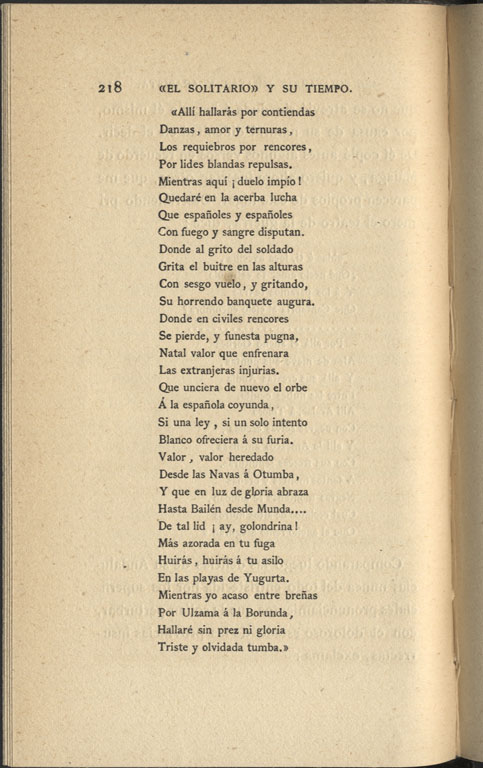 218 «EL SOLITARIO» Y SU TIEMPO.

«Allí hallarás por contiendas
Danzas, amor y ternuras,
Los requiebros por rencores,
Por lides blandas repulsas.
Mientras aquí ¡duelo impío!
Quedaré en la acerba lucha
Que españoles y españoles
Con fuego y sangre disputan.
Donde al grito del soldado
Grita el buitre en las alturas
Con sesgo vuelo, y gritando,
Su horrendo banquete augura.
Donde en civiles rencores
Se pierde, y funesta pugna,
Natal valor que enfrenara
Las extranjeras injurias.
Que unciera de nuevo el orbe
Á la española coyunda,
Si una ley, si un solo intento
Blanco ofreciera á su furia.
Valor, valor heredado
Desde las Navas á Otumba,
Y que en luz de gloria abraza
Hasta Bailén desde Munda....
De tal lid ¡ay, golondrina!
Más azorada en tu fuga
Huirás, huirás á tu asilo
En las playas de Yugurta.
Mientras yo acaso entre breñas
Por Ulzama á la Borunda,
Hallaré sin prez ni gloria
Triste y olvidada tumba.»